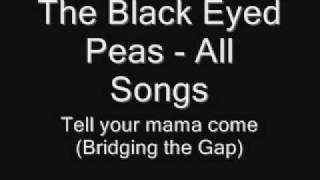 The Black Eyed Peas - All Songs

Tell your mama come (Bridging the Gap)